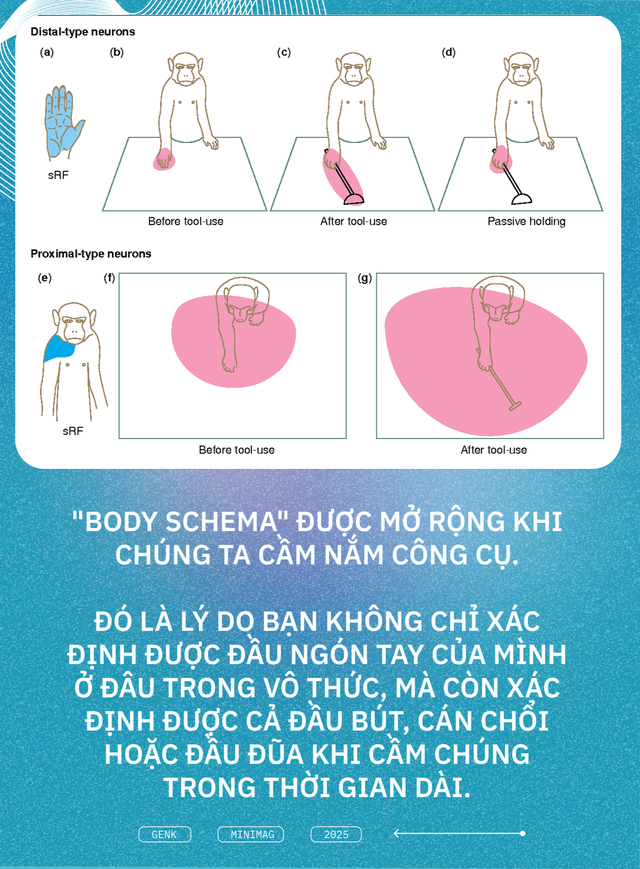 Distal-type neurons

(a)

sRF

(b)

Before tool-use

(c)

After tool-use

(d)

Passive holding

Proximal-type neurons

(e)

sRF

(f)

Before tool-use

(g)

After tool-use

"BODY SCHEMA" ĐƯỢC MỞ RỘNG KHI CHÚNG TA CẦM NẮM CÔNG CỤ.

ĐÓ LÀ LÝ DO BẠN KHÔNG CHỈ XÁC ĐỊNH ĐƯỢC ĐẦU NGÓN TAY CỦA MÌNH Ở ĐÂU TRONG VÔ THỨC, MÀ CÒN XÁC ĐỊNH ĐƯỢC CẢ ĐẦU BÚT, CÁN CHỔI HOẶC ĐẦU ĐŨA KHI CẦM CHÚNG TRONG THỜI GIAN DÀI.

GENK MINIMAG 2025